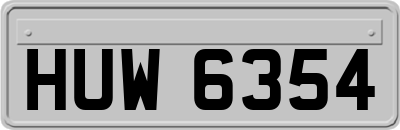 HUW 6354